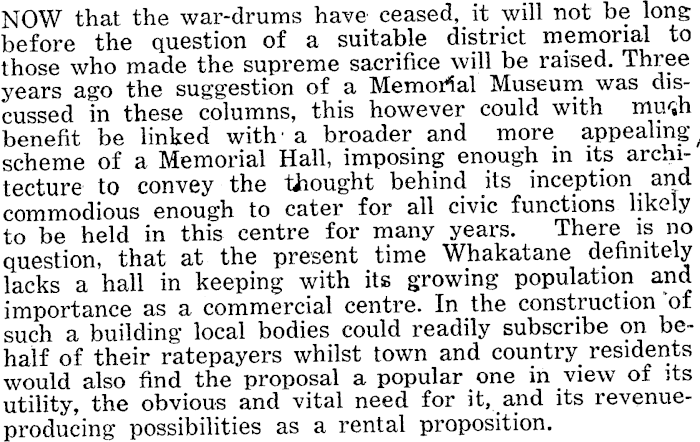 NOW that the war-drums have ceased, it will not be long before the question of a suitable district memorial to those who made the supreme sacrifice will be raised. Three years ago the suggestion of a Memorial Museum was discussed in these columns, this however could with much benefit be linked with a broader and more appealing scheme of a Memorial Hall, imposing enough in its architecture to convey the thought behind its inception and commodious enough to cater for all civic functions likely to be held in this centre for many years. There is no question, that at the present time Whakatane definitely lacks a hall in keeping with its growing population and importance as a commercial centre. In the construction of such a building local bodies could readily subscribe on behalf of their ratepayers whilst town and country residents would also find the proposal a popular one in view of its utility, the obvious and vital need for it, and its revenue-producing possibilities as a rental proposition.